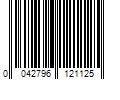 0 042796 121125